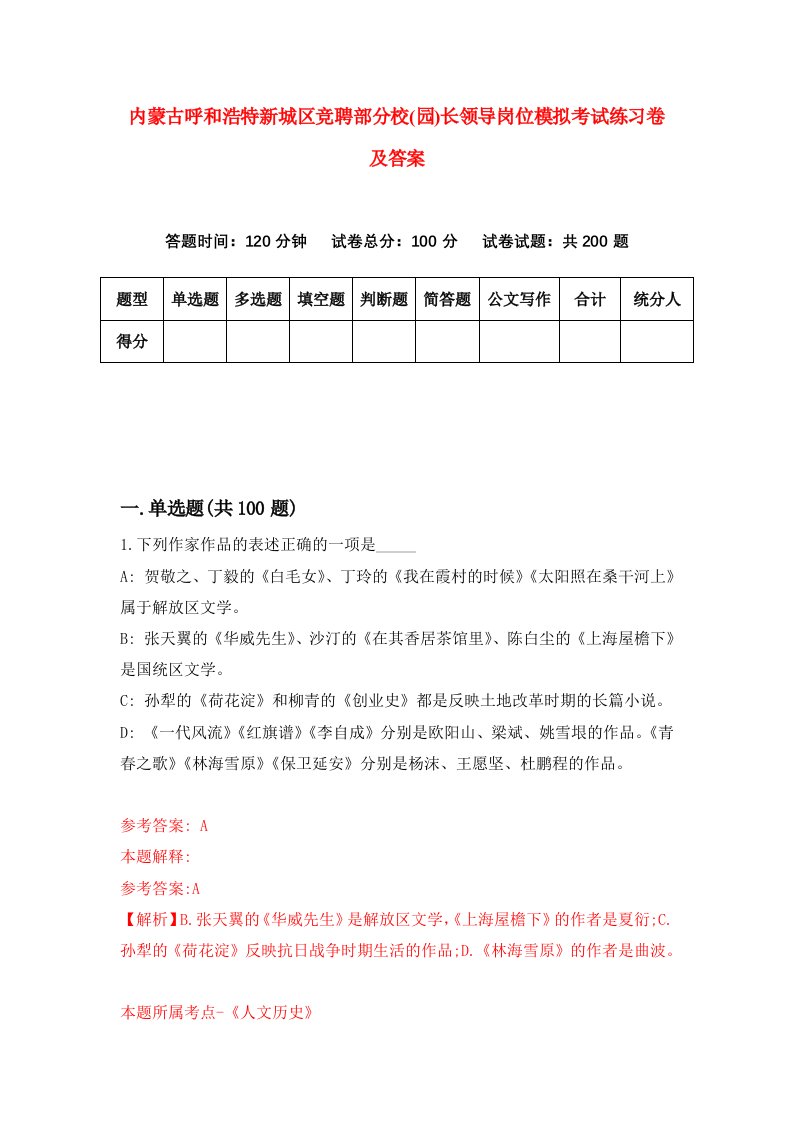 内蒙古呼和浩特新城区竞聘部分校(园)长领导岗位模拟考试练习卷及答案

答题时间：120 分钟　　试卷总分：100 分　　试卷试题：共 200 题

| 题型 | 单选题 | 多选题 | 填空题 | 判断题 | 简答题 | 公文写作 | 合计 | 统分人 |
|---|---|---|---|---|---|---|---|---|
| 得分 | | | | | | | | |

一.单选题(共 100 题)

1.下列作家作品的表述正确的一项是_____

A: 贺敬之、丁毅的《白毛女》、丁玲的《我在霞村的时候》《太阳照在桑干河上》属于解放区文学。

B: 张天翼的《华威先生》、沙汀的《在其香居茶馆里》、陈白尘的《上海屋檐下》是国统区文学。

C: 孙犁的《荷花淀》和柳青的《创业史》都是反映土地改革时期的长篇小说。

D: 《一代风流》《红旗谱》《李自成》分别是欧阳山、梁斌、姚雪垠的作品。《青春之歌》《林海雪原》《保卫延安》分别是杨沫、王愿坚、杜鹏程的作品。

参考答案: A
本题解释:
参考答案:A
【解析】B.张天翼的《华威先生》是解放区文学,《上海屋檐下》的作者是夏衍;C.孙犁的《荷花淀》反映抗日战争时期生活的作品;D.《林海雪原》的作者是曲波。

本题所属考点-《人文历史》